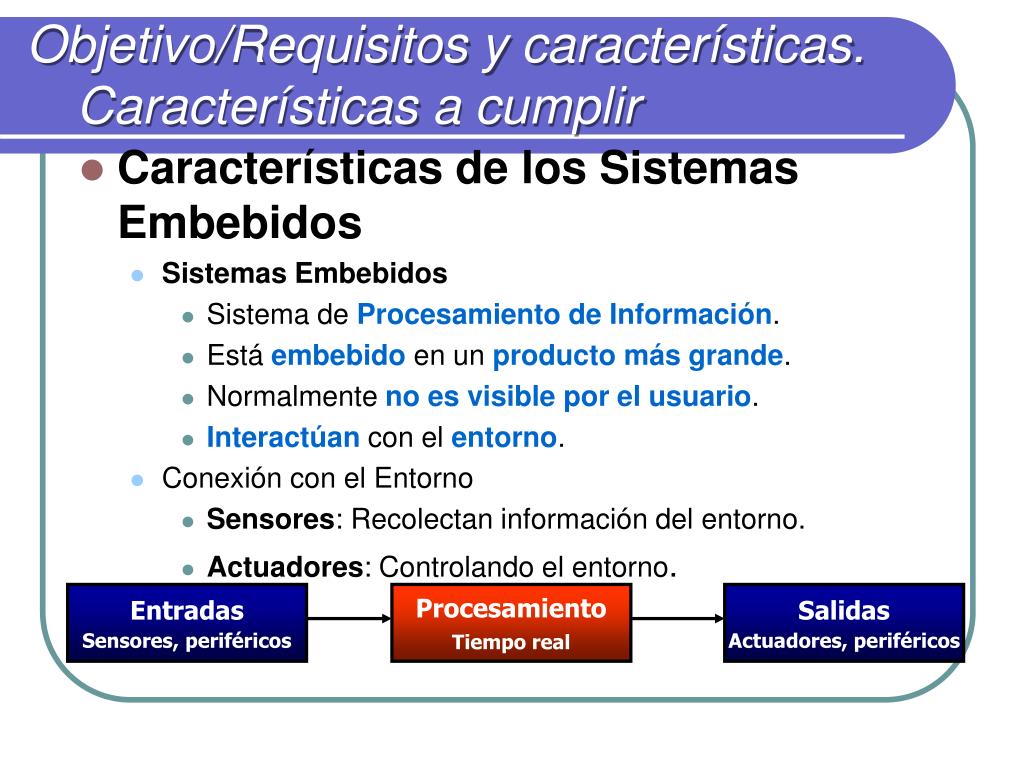 Objetivo/Requisitos y características. Características a cumplir

Características de los Sistemas Embebidos

Sistemas Embebidos

Sistema de Procesamiento de Información.

Está embebido en un producto más grande.

Normalmente no es visible por el usuario.

Interactúan con el entorno.

Conexión con el Entorno

Sensores: Recolectan información del entorno.

Actuadores: Controlando el entorno.

Entradas
Sensores, periféricos

Procesamiento
Tiempo real

Salidas
Actuadores, periféricos